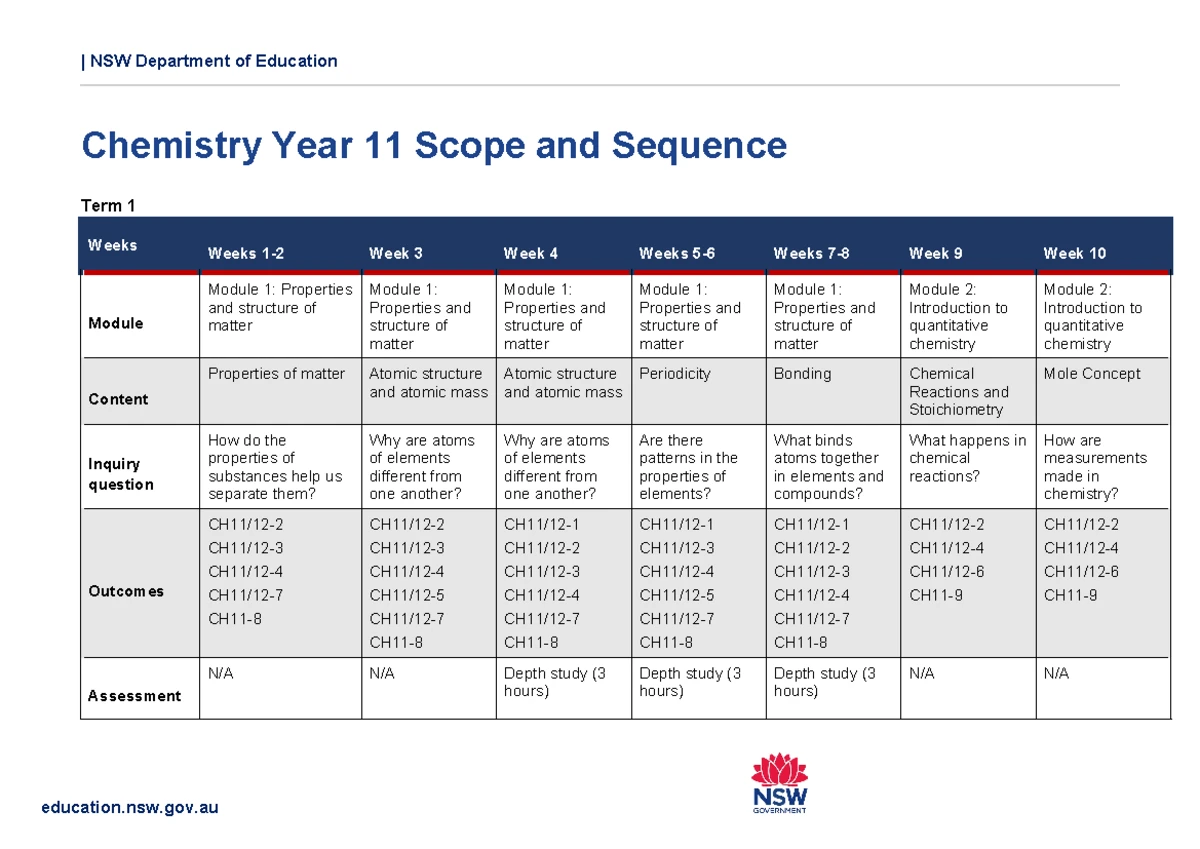 | NSW Department of Education

Chemistry Year 11 Scope and Sequence

Term 1

| Weeks | Weeks 1-2 | Week 3 | Week 4 | Weeks 5-6 | Weeks 7-8 | Week 9 | Week 10 |
|---|---|---|---|---|---|---|---|
| Module | Module 1: Properties and structure of matter | Module 1: Properties and structure of matter | Module 1: Properties and structure of matter | Module 1: Properties and structure of matter | Module 1: Properties and structure of matter | Module 2: Introduction to quantitative chemistry | Module 2: Introduction to quantitative chemistry |
| Content | Properties of matter | Atomic structure and atomic mass | Atomic structure and atomic mass | Periodicity | Bonding | Chemical Reactions and Stoichiometry | Mole Concept |
| Inquiry question | How do the properties of substances help us separate them? | Why are atoms of elements different from one another? | Why are atoms of elements different from one another? | Are there patterns in the properties of elements? | What binds atoms together in elements and compounds? | What happens in chemical reactions? | How are measurements made in chemistry? |
| Outcomes | CH11/12-2 CH11/12-3 CH11/12-4 CH11/12-7 CH11-8 | CH11/12-2 CH11/12-3 CH11/12-4 CH11/12-5 CH11/12-7 CH11-8 | CH11/12-1 CH11/12-2 CH11/12-3 CH11/12-4 CH11/12-7 CH11-8 | CH11/12-1 CH11/12-3 CH11/12-4 CH11/12-5 CH11/12-7 CH11-8 | CH11/12-1 CH11/12-2 CH11/12-3 CH11/12-4 CH11/12-7 CH11-8 | CH11/12-2 CH11/12-4 CH11/12-6 CH11-9 | CH11/12-2 CH11/12-4 CH11/12-6 CH11-9 |
| Assessment | N/A | N/A | Depth study (3 hours) | Depth study (3 hours) | Depth study (3 hours) | N/A | N/A |

education.nsw.gov.au

NSW
GOVERNMENT